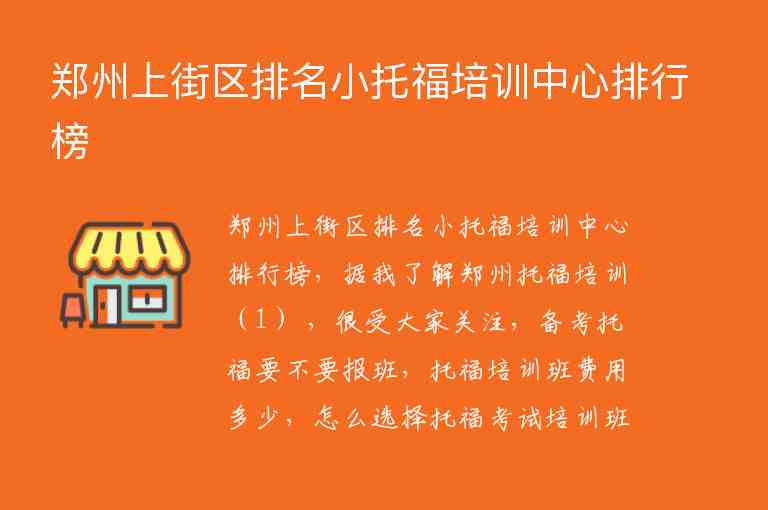 郑州上街区排名小托福培训中心排行榜

郑州上街区排名小托福培训中心排行榜，据我了解郑州托福培训（1），很受大家关注，备考托福要不要报班，托福培训班费用多少，怎么选择托福考试培训班